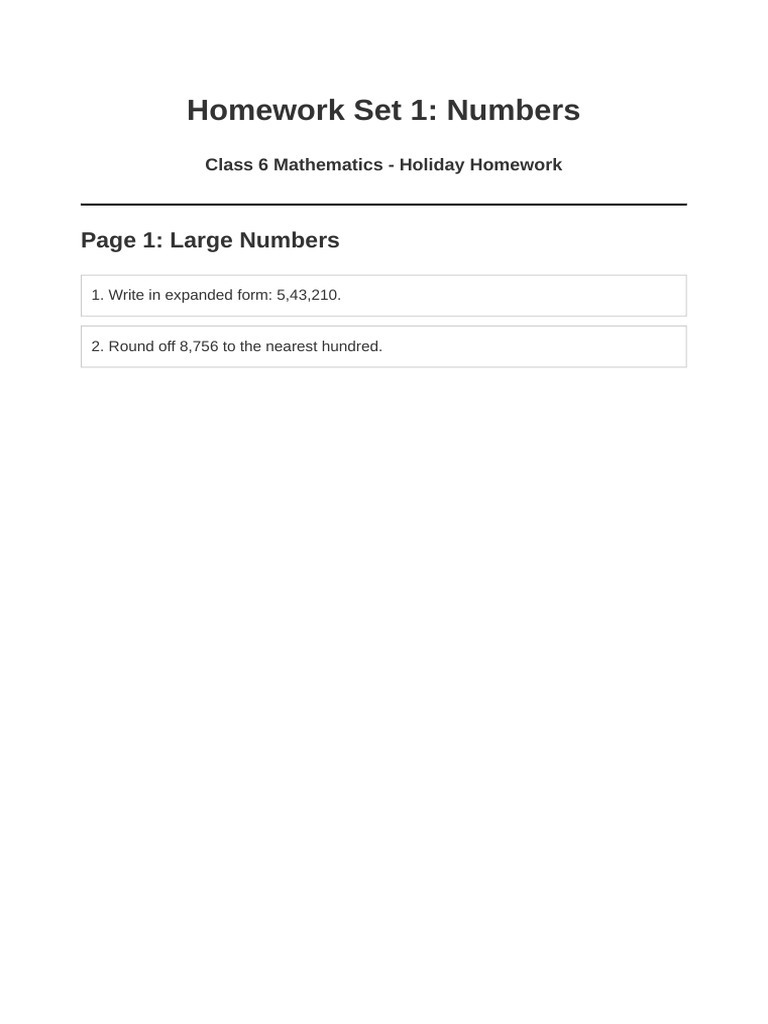 Homework Set 1: Numbers

Class 6 Mathematics - Holiday Homework

Page 1: Large Numbers

1. Write in expanded form: 5,43,210.

2. Round off 8,756 to the nearest hundred.